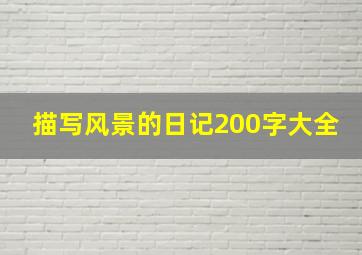 描写风景的日记200字大全